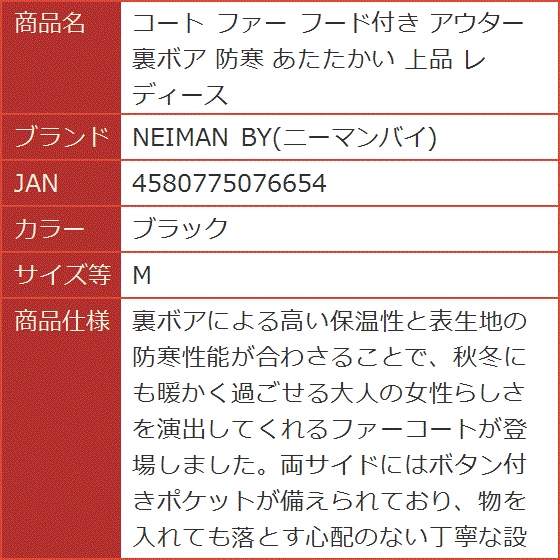 | 商品名 | コート ファー フード付き アウター 裏ボア 防寒 あたたかい 上品 レディース |
|---|---|
| ブランド | NEIMAN BY(ニーマンバイ) |
| JAN | 4580775076654 |
| カラー | ブラック |
| サイズ等 | M |
| 商品仕様 | 裏ボアによる高い保温性と表生地の防寒性能が合わさることで、秋冬にも暖かく過ごせる大人の女性らしさを演出してくれるファーコートが登場しました。両サイドにはボタン付きポケットが備えられており、物を入れても落とす心配のない丁寧な設 |